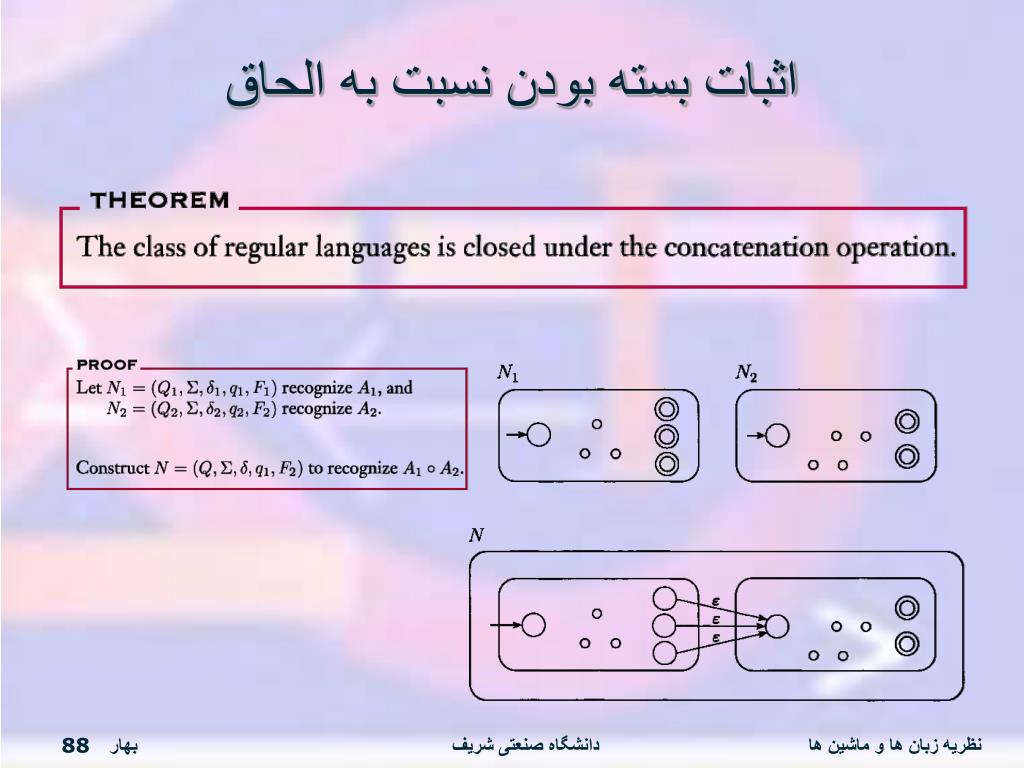 اثبات بسته بودن نسبت به الحاق

THEOREM

The class of regular languages is closed under the concatenation operation.

PROOF

Let $N_1 = (Q_1, \Sigma, \delta_1, q_1, F_1)$ recognize $A_1$, and $N_2 = (Q_2, \Sigma, \delta_2, q_2, F_2)$ recognize $A_2$.

Construct $N = (Q, \Sigma, \delta, q_1, F_2)$ to recognize $A_1 \circ A_2$.

$N_1$

$N_2$

$N$

$\varepsilon$
$\varepsilon$
$\varepsilon$

نظریه زبان ها و ماشین ها

دانشگاه صنعتی شریف

بهار 88